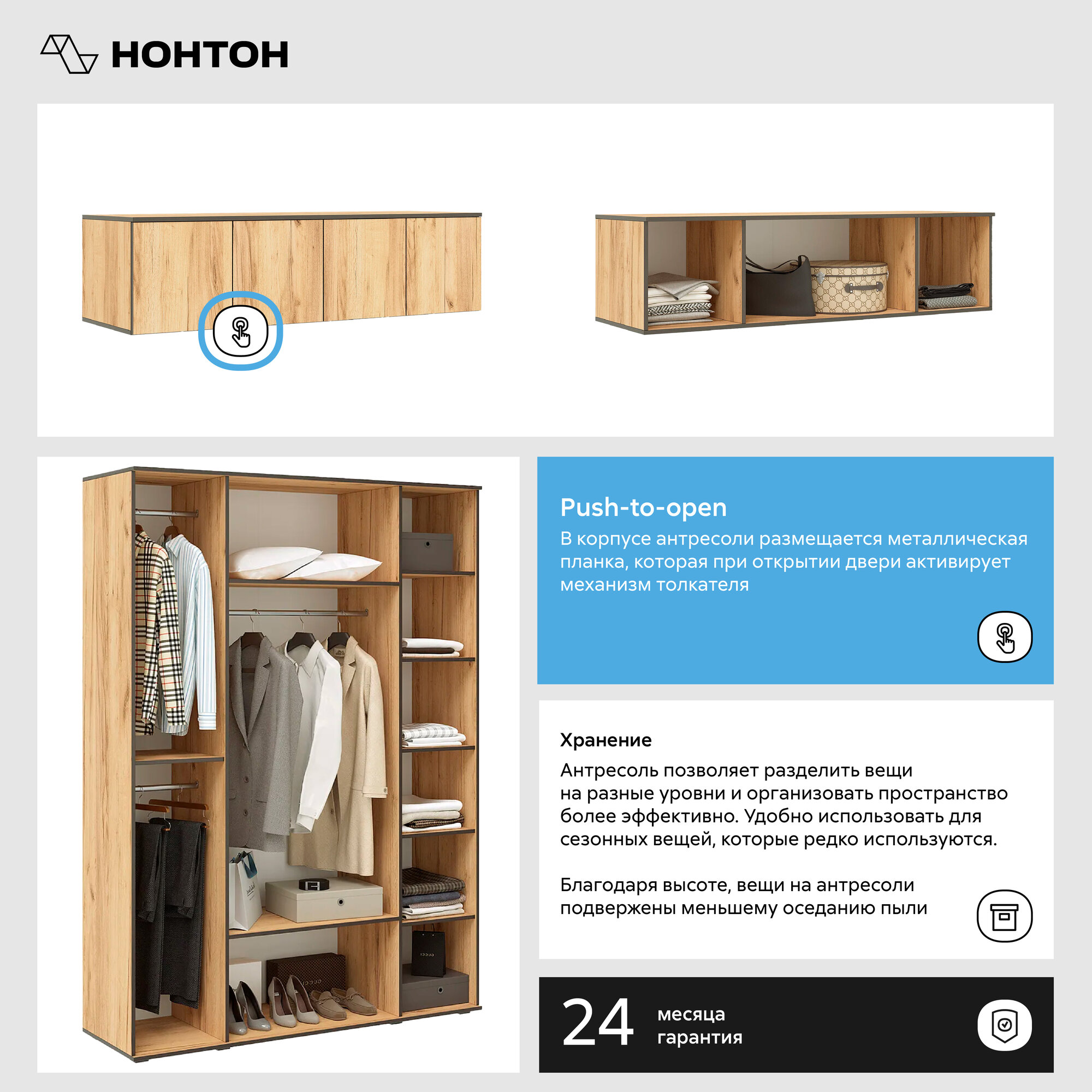 НОНТОН

Push-to-open
В корпусе антресоли размещается металлическая планка, которая при открытии двери активирует механизм толкателя

Хранение
Антресоль позволяет разделить вещи на разные уровни и организовать пространство более эффективно. Удобно использовать для сезонных вещей, которые редко используются.

Благодаря высоте, вещи на антресоли подвержены меньшему оседанию пыли

24 месяца гарантия